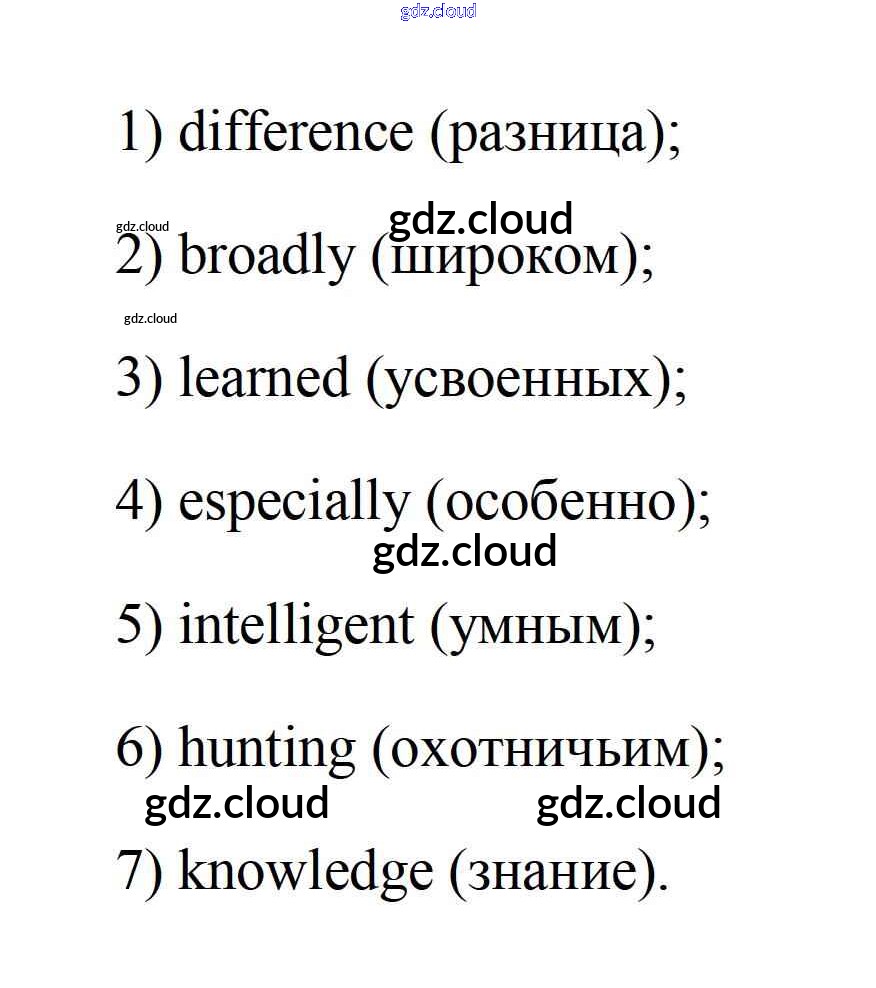 1) difference (разница);

2) broadly (широком);

3) learned (усвоенных);

4) especially (особенно);

5) intelligent (умным);

6) hunting (охотничьим);

7) knowledge (знание).

gdz.cloud